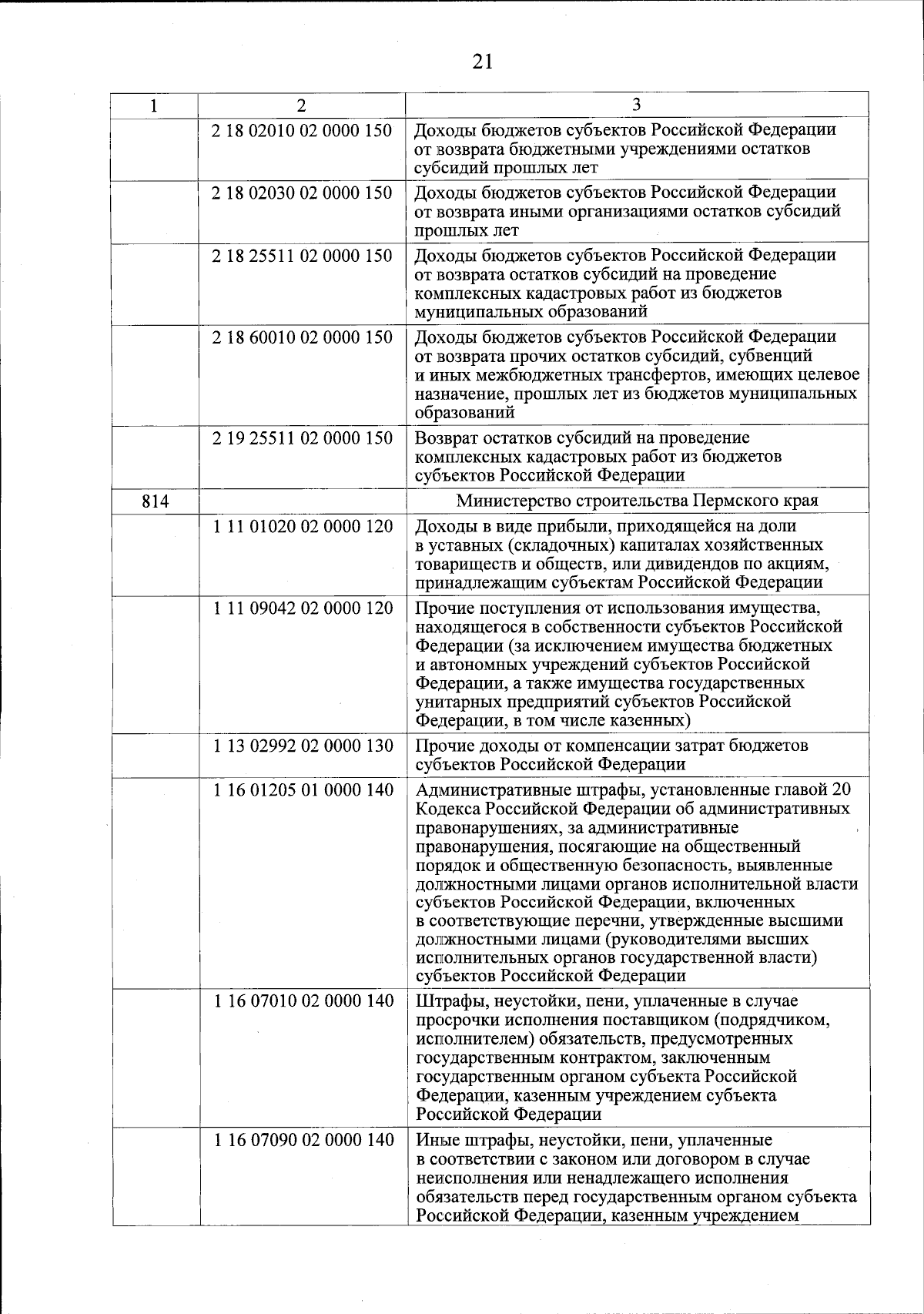 21

| 1 | 2 | 3 |
|---|---|---|
| | 2 18 02010 02 0000 150 | Доходы бюджетов субъектов Российской Федерации от возврата бюджетными учреждениями остатков субсидий прошлых лет |
| | 2 18 02030 02 0000 150 | Доходы бюджетов субъектов Российской Федерации от возврата иными организациями остатков субсидий прошлых лет |
| | 2 18 25511 02 0000 150 | Доходы бюджетов субъектов Российской Федерации от возврата остатков субсидий на проведение комплексных кадастровых работ из бюджетов муниципальных образований |
| | 2 18 60010 02 0000 150 | Доходы бюджетов субъектов Российской Федерации от возврата прочих остатков субсидий, субвенций и иных межбюджетных трансфертов, имеющих целевое назначение, прошлых лет из бюджетов муниципальных образований |
| | 2 19 25511 02 0000 150 | Возврат остатков субсидий на проведение комплексных кадастровых работ из бюджетов субъектов Российской Федерации |
| 814 | | Министерство строительства Пермского края |
| | 1 11 01020 02 0000 120 | Доходы в виде прибыли, приходящейся на доли в уставных (складочных) капиталах хозяйственных товариществ и обществ, или дивидендов по акциям, принадлежащим субъектам Российской Федерации |
| | 1 11 09042 02 0000 120 | Прочие поступления от использования имущества, находящегося в собственности субъектов Российской Федерации (за исключением имущества бюджетных и автономных учреждений субъектов Российской Федерации, а также имущества государственных унитарных предприятий субъектов Российской Федерации, в том числе казенных) |
| | 1 13 02992 02 0000 130 | Прочие доходы от компенсации затрат бюджетов субъектов Российской Федерации |
| | 1 16 01205 01 0000 140 | Административные штрафы, установленные главой 20 Кодекса Российской Федерации об административных правонарушениях, за административные правонарушения, посягающие на общественный порядок и общественную безопасность, выявленные должностными лицами органов исполнительной власти субъектов Российской Федерации, включенных в соответствующие перечни, утвержденные высшими должностными лицами (руководителями высших исполнительных органов государственной власти) субъектов Российской Федерации |
| | 1 16 07010 02 0000 140 | Штрафы, неустойки, пени, уплаченные в случае просрочки исполнения поставщиком (подрядчиком, исполнителем) обязательств, предусмотренных государственным контрактом, заключенным государственным органом субъекта Российской Федерации, казенным учреждением субъекта Российской Федерации |
| | 1 16 07090 02 0000 140 | Иные штрафы, неустойки, пени, уплаченные в соответствии с законом или договором в случае неисполнения или ненадлежащего исполнения обязательств перед государственным органом субъекта Российской Федерации, казенным учреждением |